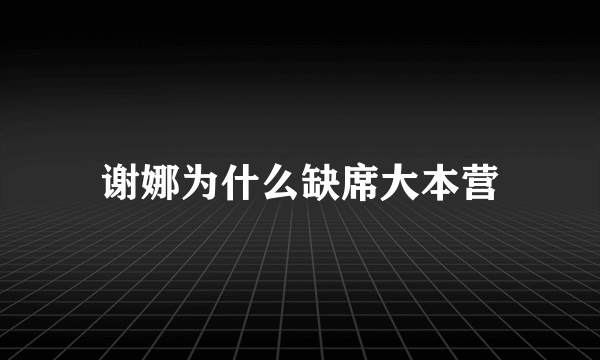 谢娜为什么缺席大本营